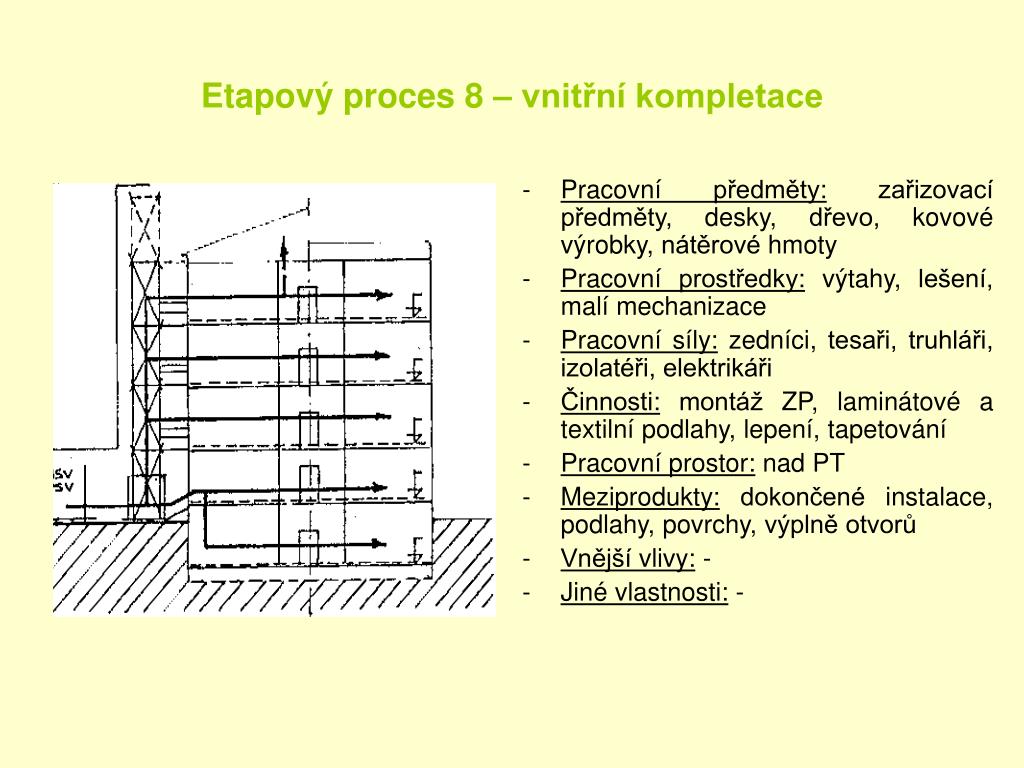 Etapový proces 8 – vnitřní kompletace

ŠV
SV

- Pracovní předměty: zařizovací předměty, desky, dřevo, kovové výrobky, nátěrové hmoty
- Pracovní prostředky: výtahy, lešení, malí mechanizace
- Pracovní síly: zedníci, tesaři, truhláři, izolatéři, elektrikáři
- Činnosti: montáž ZP, laminátové a textilní podlahy, lepení, tapetování
- Pracovní prostor: nad PT
- Meziprodukty: dokončené instalace, podlahy, povrchy, výplně otvorů
- Vnější vlivy: -
- Jiné vlastnosti: -